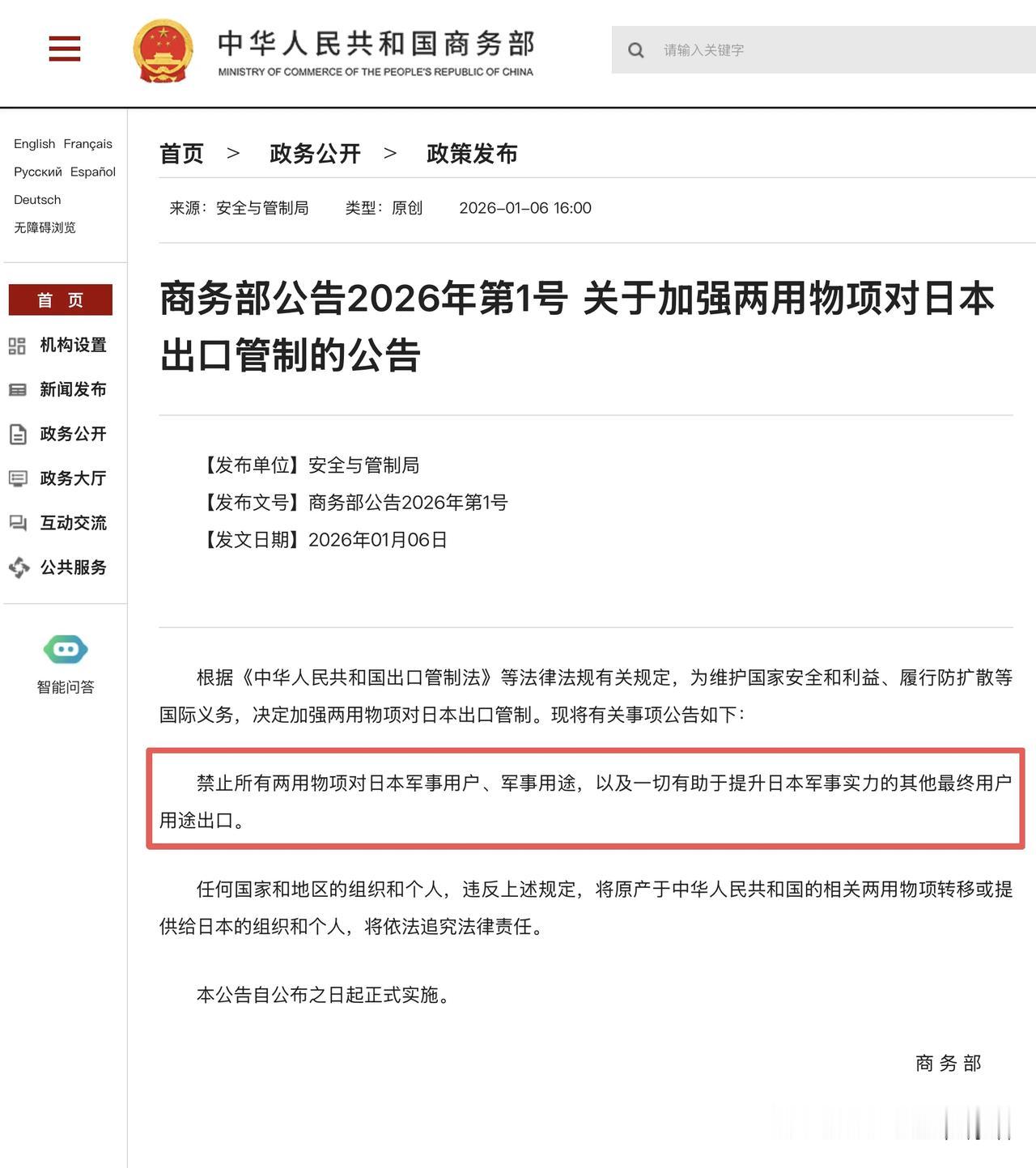 中华人民共和国商务部
MINISTRY OF COMMERCE OF THE PEOPLE'S REPUBLIC OF CHINA

请输入关键字

English Français
Русский Español
Deutsch
无障碍浏览

首 页
机构设置
新闻发布
政务公开
政务大厅
互动交流
公共服务

智能问答

首页 > 政务公开 > 政策发布

来源：安全与管制局 类型：原创 2026-01-06 16:00

商务部公告2026年第1号 关于加强两用物项对日本出口管制的公告

【发布单位】安全与管制局
【发布文号】商务部公告2026年第1号
【发文日期】2026年01月06日

根据《中华人民共和国出口管制法》等法律法规有关规定，为维护国家安全和利益、履行防扩散等国际义务，决定加强两用物项对日本出口管制。现将有关事项公告如下：

禁止所有两用物项对日本军事用户、军事用途，以及一切有助于提升日本军事实力的其他最终用户用途出口。

任何国家和地区的组织和个人，违反上述规定，将原产于中华人民共和国的相关两用物项转移或提供给日本的组织和个人，将依法追究法律责任。

本公告自公布之日起正式实施。

商务部